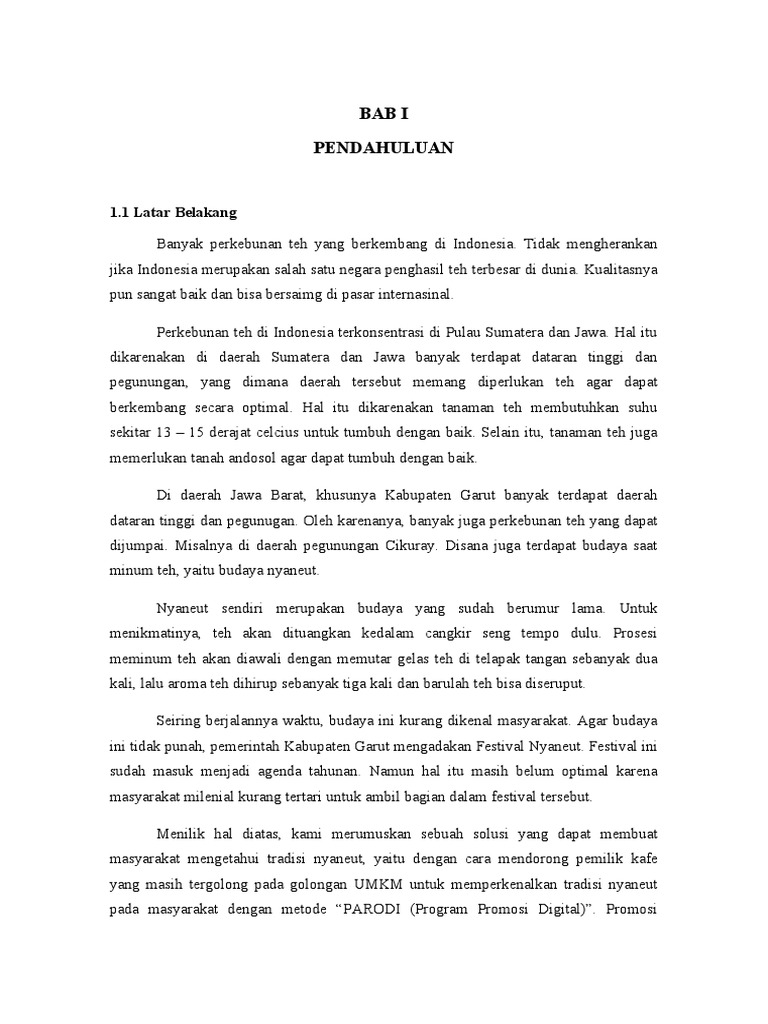 BAB I

PENDAHULUAN

1.1 Latar Belakang

Banyak perkebunan teh yang berkembang di Indonesia. Tidak mengherankan jika Indonesia merupakan salah satu negara penghasil teh terbesar di dunia. Kualitasnya pun sangat baik dan bisa bersaimg di pasar internasinal.

Perkebunan teh di Indonesia terkonsentrasi di Pulau Sumatera dan Jawa. Hal itu dikarenakan di daerah Sumatera dan Jawa banyak terdapat dataran tinggi dan pegunungan, yang dimana daerah tersebut memang diperlukan teh agar dapat berkembang secara optimal. Hal itu dikarenakan tanaman teh membutuhkan suhu sekitar 13 – 15 derajat celcius untuk tumbuh dengan baik. Selain itu, tanaman teh juga memerlukan tanah andosol agar dapat tumbuh dengan baik.

Di daerah Jawa Barat, khusunya Kabupaten Garut banyak terdapat daerah dataran tinggi dan pegunugan. Oleh karenanya, banyak juga perkebunan teh yang dapat dijumpai. Misalnya di daerah pegunungan Cikuray. Disana juga terdapat budaya saat minum teh, yaitu budaya nyaneut.

Nyaneut sendiri merupakan budaya yang sudah berumur lama. Untuk menikmatinya, teh akan dituangkan kedalam cangkir seng tempo dulu. Prosesi meminum teh akan diawali dengan memutar gelas teh di telapak tangan sebanyak dua kali, lalu aroma teh dihirup sebanyak tiga kali dan barulah teh bisa diseruput.

Seiring berjalannya waktu, budaya ini kurang dikenal masyarakat. Agar budaya ini tidak punah, pemerintah Kabupaten Garut mengadakan Festival Nyaneut. Festival ini sudah masuk menjadi agenda tahunan. Namun hal itu masih belum optimal karena masyarakat milenial kurang tertari untuk ambil bagian dalam festival tersebut.

Menilik hal diatas, kami merumuskan sebuah solusi yang dapat membuat masyarakat mengetahui tradisi nyaneut, yaitu dengan cara mendorong pemilik kafe yang masih tergolong pada golongan UMKM untuk memperkenalkan tradisi nyaneut pada masyarakat dengan metode "PARODI (Program Promosi Digital)". Promosi